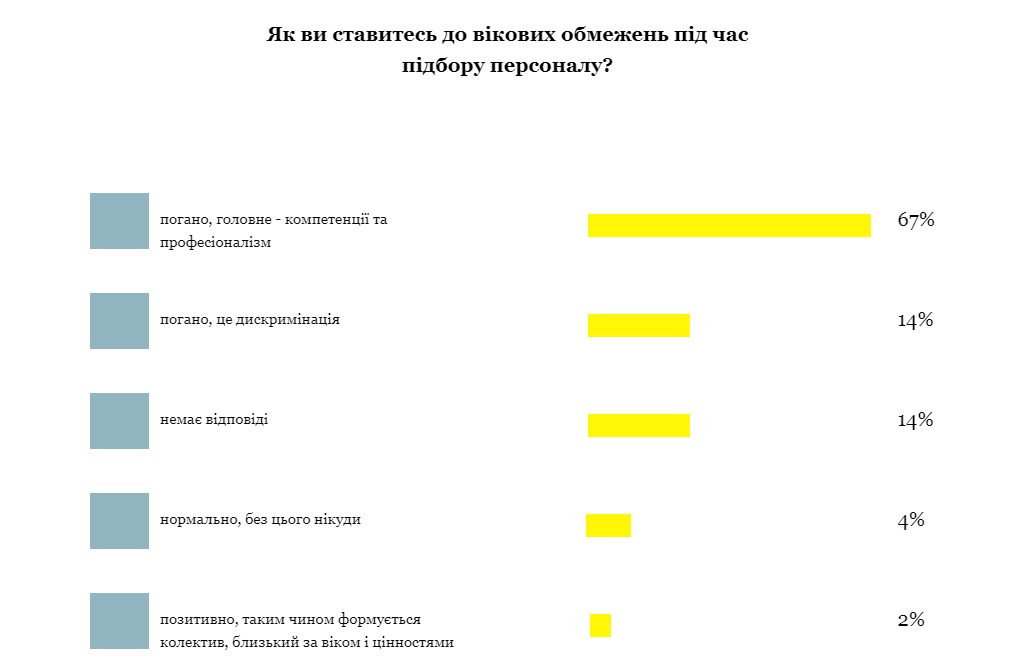 Як ви ставитесь до вікових обмежень під час підбору персоналу?

погано, головне - компетенції та професіоналізм
67%

погано, це дискримінація
14%

немає відповіді
14%

нормально, без цього нікуди
4%

позитивно, таким чином формується колектив, близький за віком і цінностями
2%